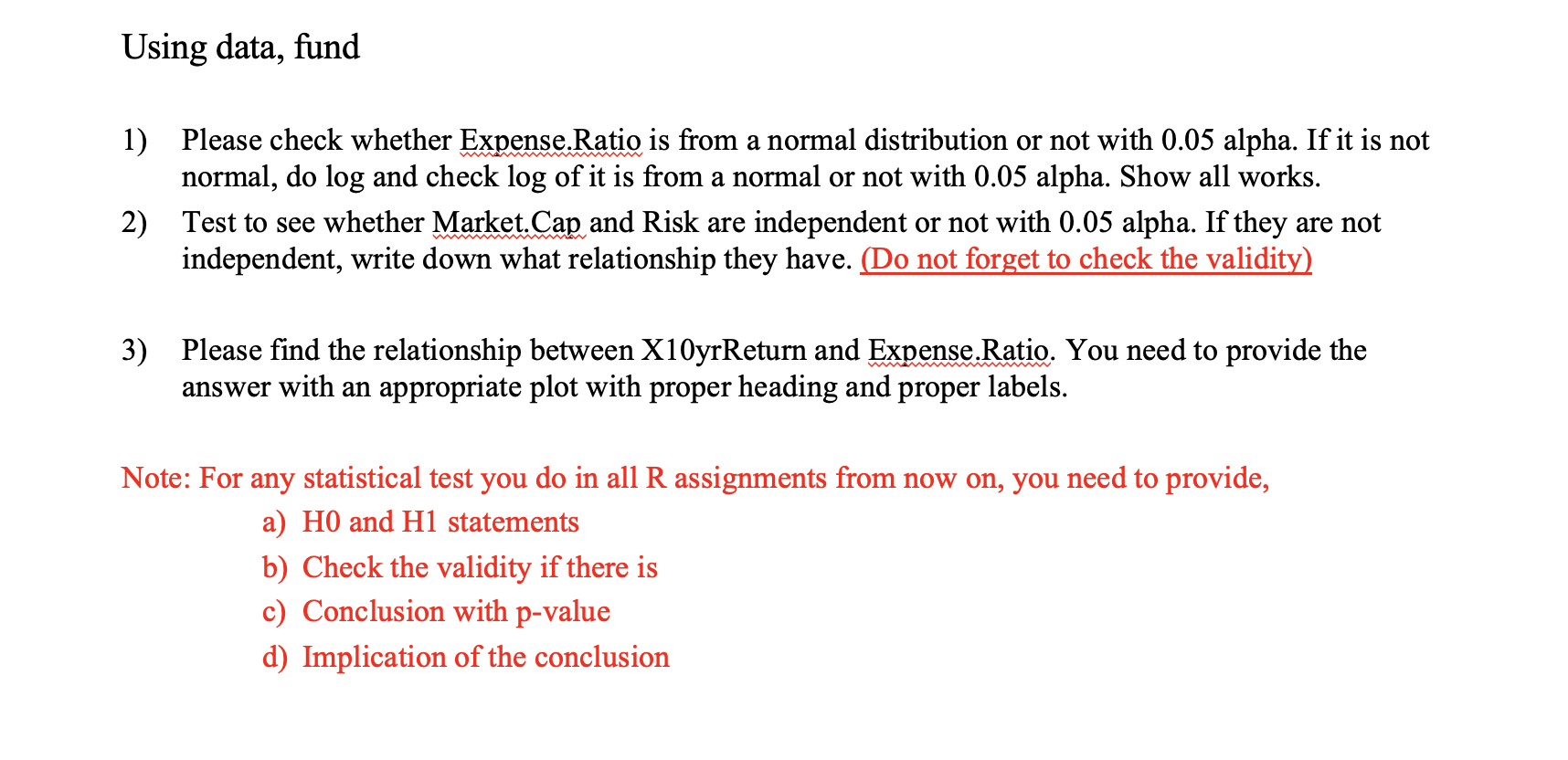 Using data, fund

1) Please check whether Expense.Ratio is from a normal distribution or not with 0.05 alpha. If it is not normal, do log and check log of it is from a normal or not with 0.05 alpha. Show all works.

2) Test to see whether Market.Cap and Risk are independent or not with 0.05 alpha. If they are not independent, write down what relationship they have. (Do not forget to check the validity)

3) Please find the relationship between X10yrReturn and Expense.Ratio. You need to provide the answer with an appropriate plot with proper heading and proper labels.

Note: For any statistical test you do in all R assignments from now on, you need to provide,

a) H0 and H1 statements
b) Check the validity if there is
c) Conclusion with p-value
d) Implication of the conclusion